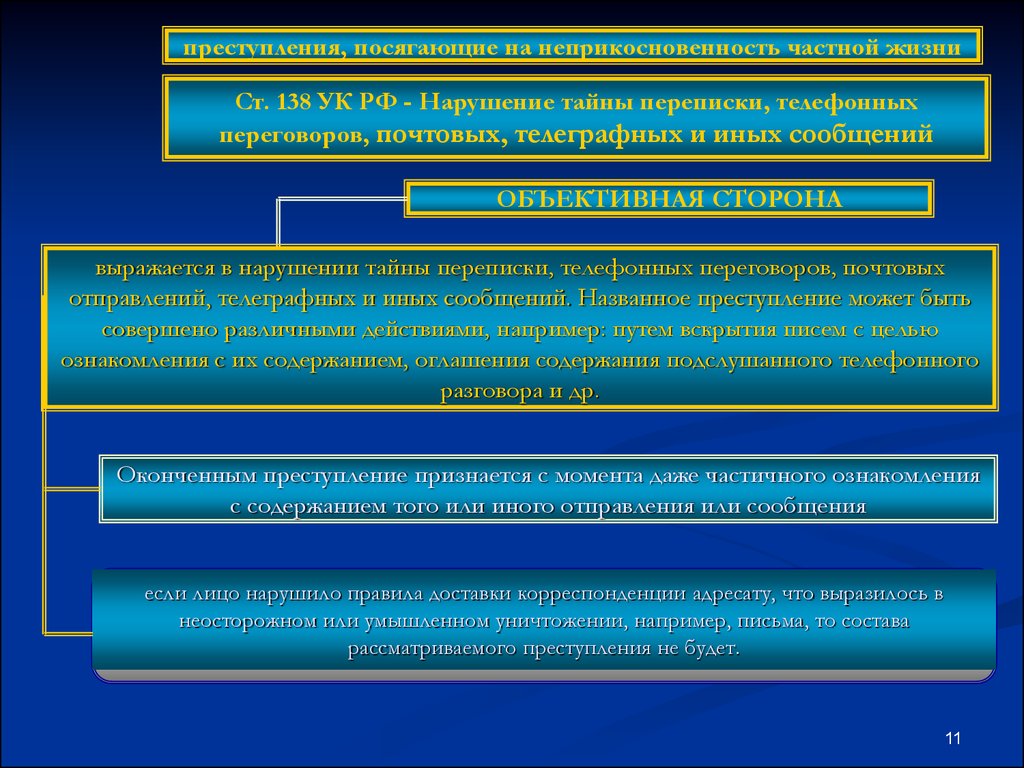 преступления, посягающие на неприкосновенность частной жизни

Ст. 138 УК РФ - Нарушение тайны переписки, телефонных переговоров, почтовых, телеграфных и иных сообщений

ОБЪЕКТИВНАЯ СТОРОНА

выражается в нарушении тайны переписки, телефонных переговоров, почтовых отправлений, телеграфных и иных сообщений. Названное преступление может быть совершено различными действиями, например: путем вскрытия писем с целью ознакомления с их содержанием, оглашения содержания подслушанного телефонного разговора и др.

Оконченным преступление признается с момента даже частичного ознакомления с содержанием того или иного отправления или сообщения

если лицо нарушило правила доставки корреспонденции адресату, что выразилось в неосторожном или умышленном уничтожении, например, письма, то состава рассматриваемого преступления не будет.

11